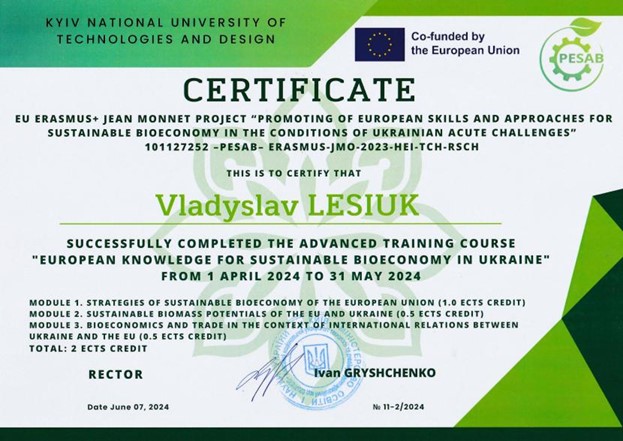 KYIV NATIONAL UNIVERSITY OF TECHNOLOGIES AND DESIGN

Co-funded by the European Union

PESAB

CERTIFICATE

EU ERASMUS+ JEAN MONNET PROJECT "PROMOTING OF EUROPEAN SKILLS AND APPROACHES FOR SUSTAINABLE BIOECONOMY IN THE CONDITIONS OF UKRAINIAN ACUTE CHALLENGES" 101127252 –PESAB– ERASMUS-JMO-2023-HEI-TCH-RSCH

THIS IS TO CERTIFY THAT

Vladyslav LESIUK

SUCCESSFULLY COMPLETED THE ADVANCED TRAINING COURSE "EUROPEAN KNOWLEDGE FOR SUSTAINABLE BIOECONOMY IN UKRAINE" FROM 1 APRIL 2024 TO 31 MAY 2024

MODULE 1. STRATEGIES OF SUSTAINABLE BIOECONOMY OF THE EUROPEAN UNION (1.0 ECTS CREDIT)
MODULE 2. SUSTAINABLE BIOMASS POTENTIALS OF THE EU AND UKRAINE (0.5 ECTS CREDIT)
MODULE 3. BIOECONOMICS AND TRADE IN THE CONTEXT OF INTERNATIONAL RELATIONS BETWEEN UKRAINE AND THE EU (0.5 ECTS CREDIT)
TOTAL: 2 ECTS CREDIT

RECTOR

Ivan GRYSHCHENKO

Date June 07, 2024

№ 11-2/2024